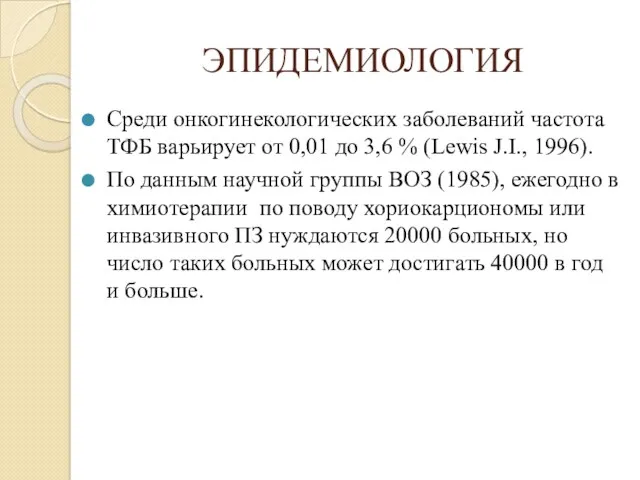 ЭПИДЕМИОЛОГИЯ

Среди онкогинекологических заболеваний частота ТФБ варьирует от 0,01 до 3,6 % (Lewis J.I., 1996).

По данным научной группы ВОЗ (1985), ежегодно в химиотерапии по поводу хориокарциономы или инвазивного ПЗ нуждаются 20000 больных, но число таких больных может достигать 40000 в год и больше.